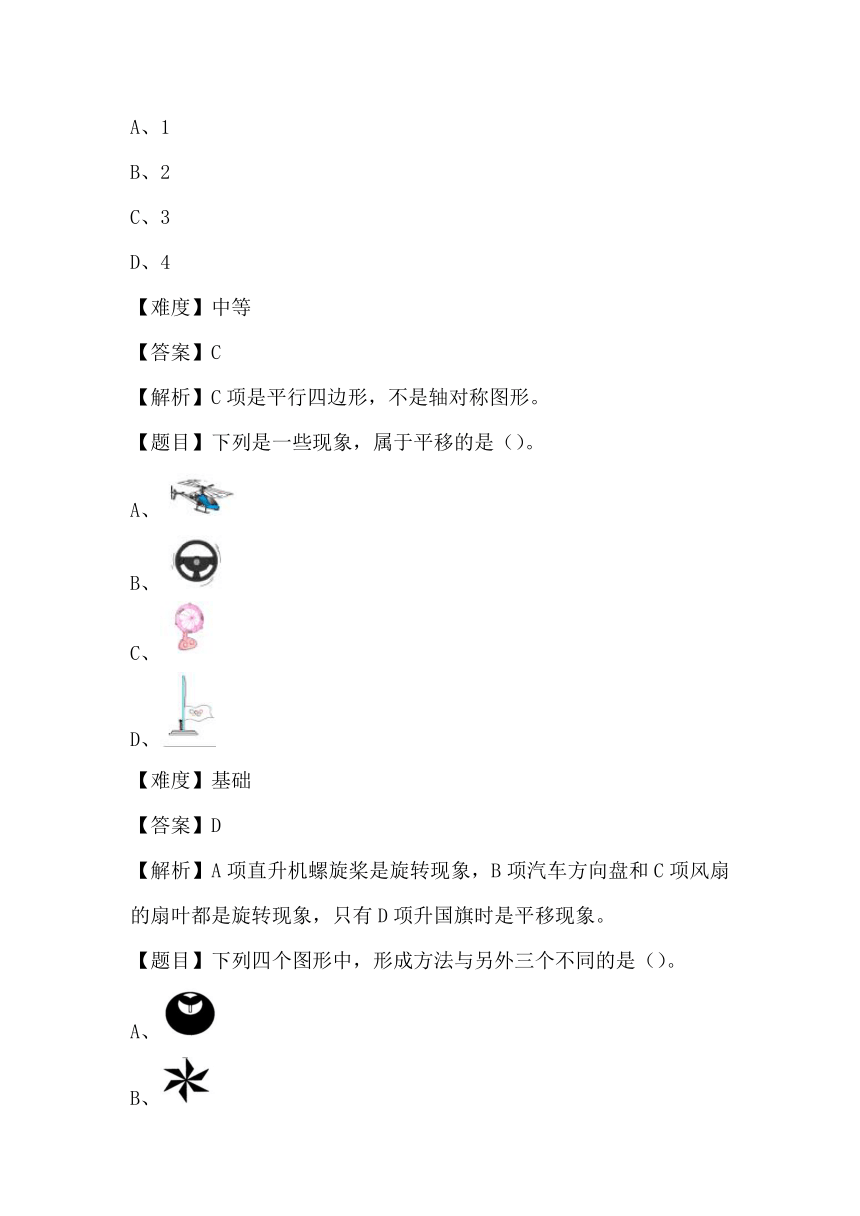 A、1

B、2

C、3

D、4

【难度】中等

【答案】C

【解析】C 项是平行四边形，不是轴对称图形。

【题目】下列是一些现象，属于平移的是（）。

A、

B、

C、

D、

【难度】基础

【答案】D

【解析】A 项直升机螺旋桨是旋转现象，B 项汽车方向盘和 C 项风扇的扇叶都是旋转现象，只有 D 项升国旗时是平移现象。

【题目】下列四个图形中，形成方法与另外三个不同的是（）。

A、

B、